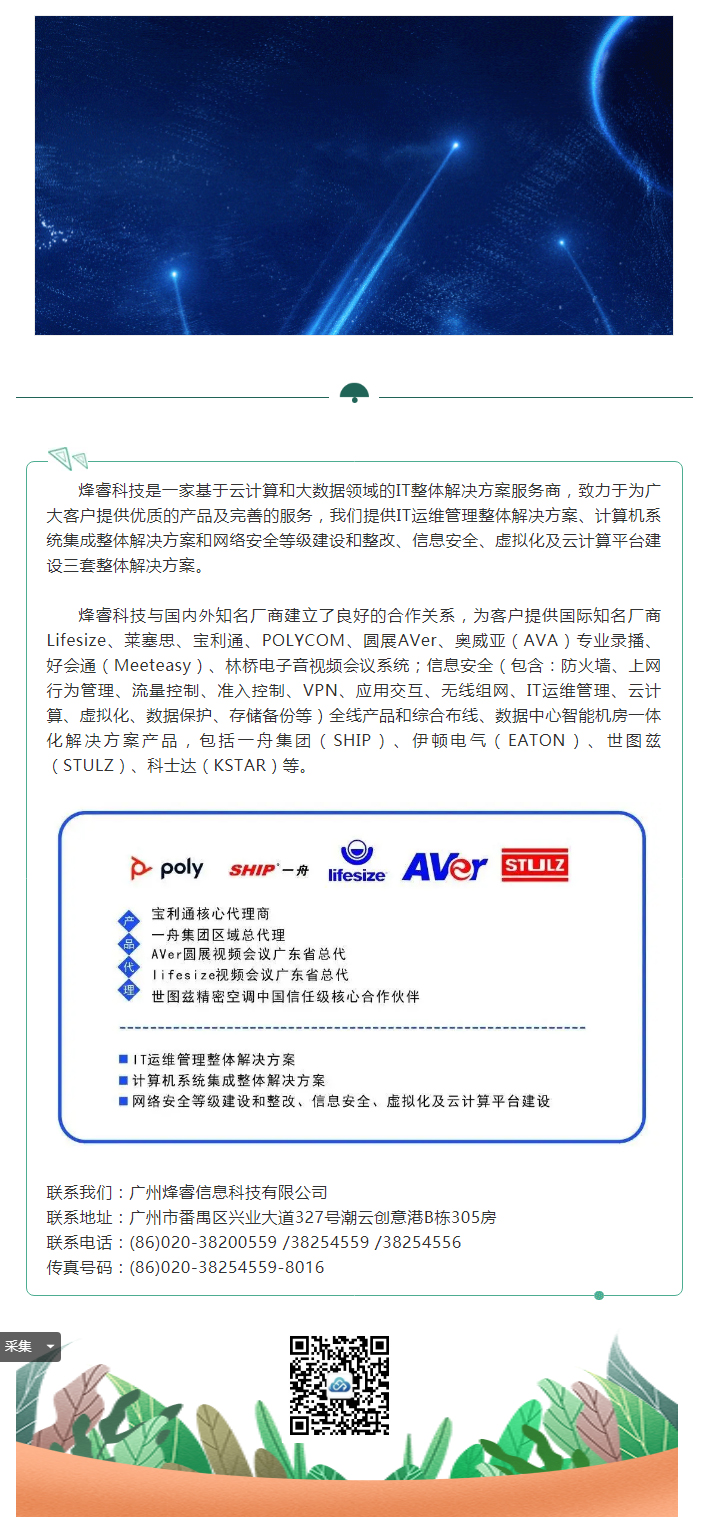 烽睿科技是一家基于云计算和大数据领域的IT整体解决方案服务商，致力于为广大客户提供优质的产品及完善的服务，我们提供IT运维管理整体解决方案、计算机系统集成整体解决方案和网络安全等级建设和整改、信息安全、虚拟化及云计算平台建设三套整体解决方案。

烽睿科技与国内外知名厂商建立了良好的合作关系，为客户提供国际知名厂商Lifesize、莱塞思、宝利通、POLYCOM、圆展AVer、奥威亚（AVA）专业录播、好会通（Meeteasy）、林桥电子音视频会议系统；信息安全（包含：防火墙、上网行为管理、流量控制、准入控制、VPN、应用交互、无线组网、IT运维管理、云计算、虚拟化、数据保护、存储备份等）全线产品和综合布线、数据中心智能机房一体化解决方案产品，包括一舟集团（SHIP）、伊顿电气（EATON）、世图兹（STULZ）、科士达（KSTAR）等。

poly SHIP 一舟 lifesize AVer STULZ

产品代理
宝利通核心代理商
一舟集团区域总代理
AVer圆展视频会议广东省总代
lifesize视频会议广东省总代
世图兹精密空调中国信任级核心合作伙伴

IT运维管理整体解决方案
计算机系统集成整体解决方案
网络安全等级建设和整改、信息安全、虚拟化及云计算平台建设

联系我们：广州烽睿信息科技有限公司
联系地址：广州市番禺区兴业大道327号潮云创意港B栋305房
联系电话：(86)020-38200559 /38254559 /38254556
传真号码：(86)020-38254559-8016

采集